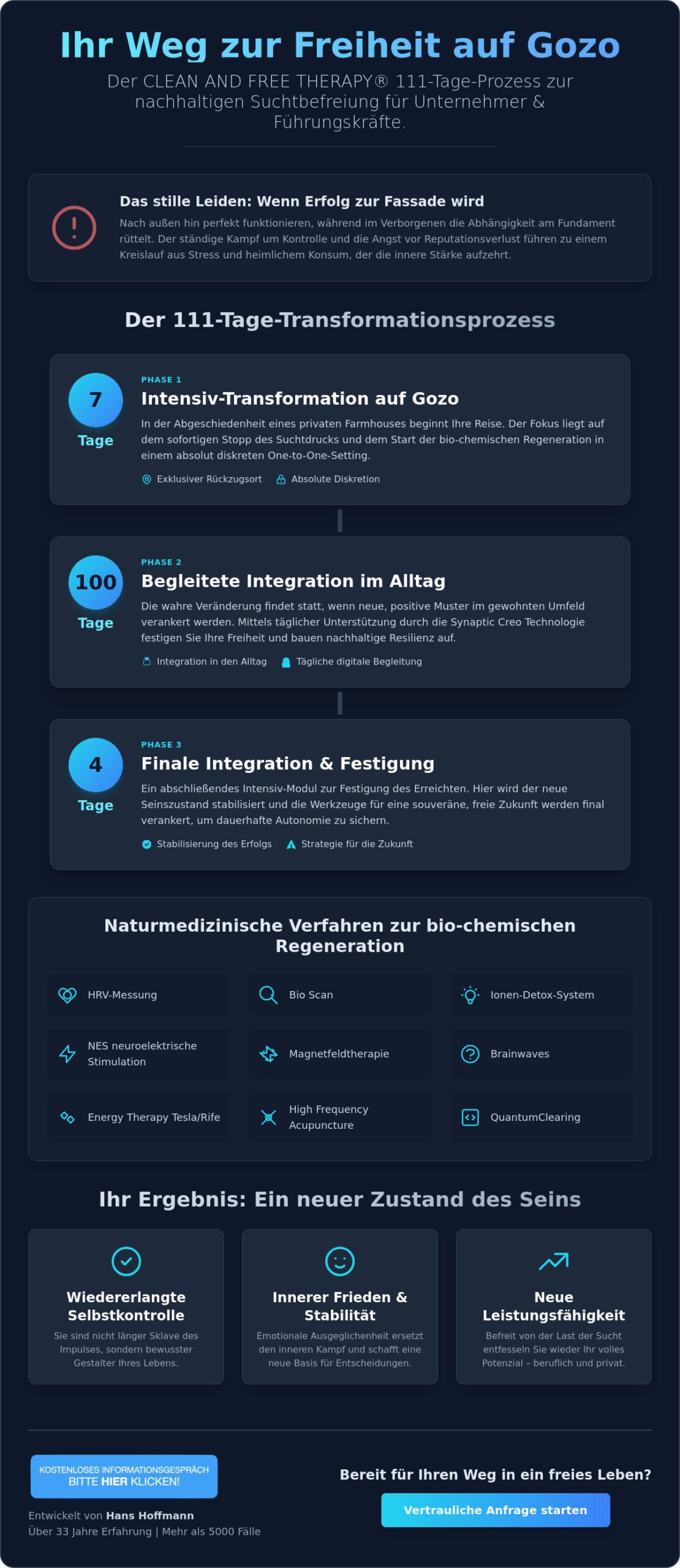 Ihr Weg zur Freiheit auf Gozo

Der CLEAN AND FREE THERAPY® 111-Tage-Prozess zur nachhaltigen Suchtbefreiung für Unternehmer & Führungskräfte.

Das stille Leiden: Wenn Erfolg zur Fassade wird

Nach außen hin perfekt funktionieren, während im Verborgenen die Abhängigkeit am Fundament rüttelt. Der ständige Kampf um Kontrolle und die Angst vor Reputationsverlust führen zu einem Kreislauf aus Stress und heimlichem Konsum, der die innere Stärke aufzehrt.

Der 111-Tage-Transformationsprozess

7 Tage

PHASE 1

Intensiv-Transformation auf Gozo

In der Abgeschiedenheit eines privaten Farmhouses beginnt Ihre Reise. Der Fokus liegt auf dem sofortigen Stopp des Suchtdrucks und dem Start der bio-chemischen Regeneration in einem absolut diskreten One-to-One-Setting.

Exklusiver Rückzugsort Absolute Diskretion

100 Tage

PHASE 2

Begleitete Integration im Alltag

Die wahre Veränderung findet statt, wenn neue, positive Muster im gewohnten Umfeld verankert werden. Mittels täglicher Unterstützung durch die Synaptic Creo Technologie festigen Sie Ihre Freiheit und bauen nachhaltige Resilienz auf.

Integration in den Alltag Tägliche digitale Begleitung

4 Tage

PHASE 3

Finale Integration & Festigung

Ein abschließendes Intensiv-Modul zur Festigung des Erreichten. Hier wird der neue Seinszustand stabilisiert und die Werkzeuge für eine souveräne, freie Zukunft werden final verankert, um dauerhafte Autonomie zu sichern.

Stabilisierung des Erfolgs Strategie für die Zukunft

Naturmedizinische Verfahren zur bio-chemischen Regeneration

HRV-Messung

Bio Scan

Ionen-Detox-System

NES neuroelektrische Stimulation

Magnetfeldtherapie

Brainwaves

Energy Therapy Tesla/Rife

High Frequency Acupuncture

QuantumClearing

Ihr Ergebnis: Ein neuer Zustand des Seins

Wiedererlangte Selbstkontrolle

Sie sind nicht länger Sklave des Impulses, sondern bewusster Gestalter Ihres Lebens.

Innerer Frieden & Stabilität

Emotionale Ausgeglichenheit ersetzt den inneren Kampf und schafft eine neue Basis für Entscheidungen.

Neue Leistungsfähigkeit

Befreit von der Last der Sucht entfesseln Sie wieder Ihr volles Potenzial – beruflich und privat.

KOSTENLOSES INFORMATIONSGESPRÄCH
BITTE HIER KLICKEN!

Entwickelt von Hans Hoffmann
Über 33 Jahre Erfahrung | Mehr als 5000 Fälle

Bereit für Ihren Weg in ein freies Leben?

Vertrauliche Anfrage starten